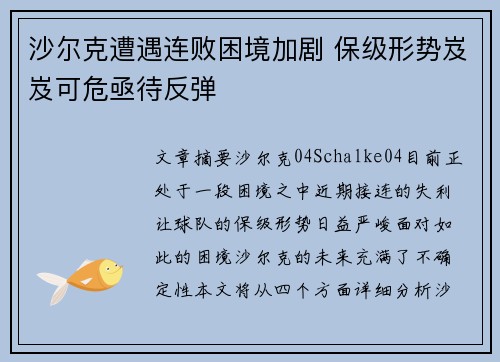 沙尔克遭遇连败困境加剧 保级形势岌岌可危亟待反弹

文章摘要沙尔克04Schalke04目前正处于一段困境之中近期接连的失利让球队的保级形势日益严峻面对如此的困境沙尔克的未来充满了不确定性本文将从四个方面详细分析沙